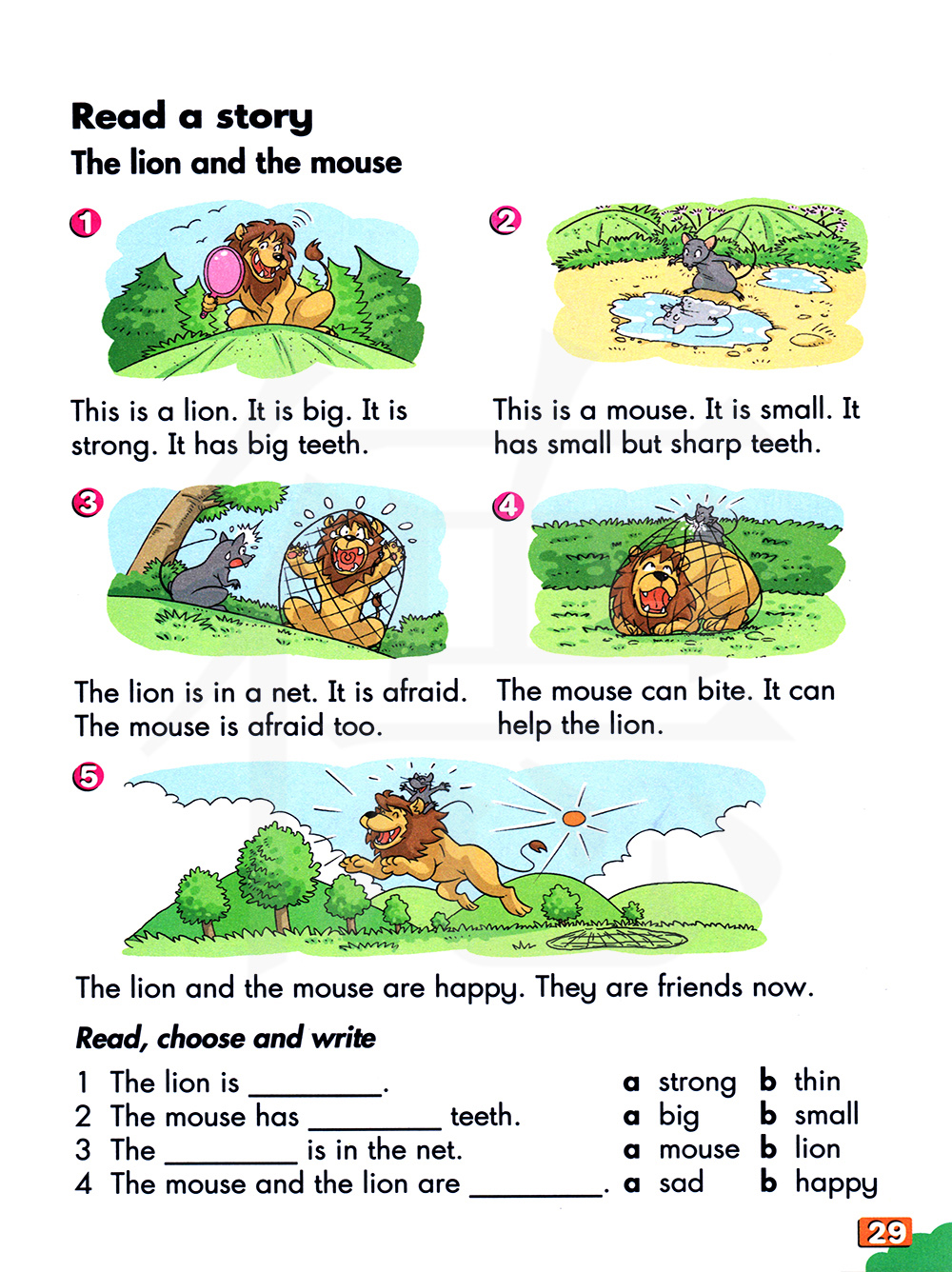 Read a story

The lion and the mouse

1

This is a lion. It is big. It is strong. It has big teeth.

2

This is a mouse. It is small. It has small but sharp teeth.

3

The lion is in a net. It is afraid. The mouse is afraid too.

4

The mouse can bite. It can help the lion.

5

The lion and the mouse are happy. They are friends now.

Read, choose and write

1 The lion is ____. a strong b thin
2 The mouse has ____ teeth. a big b small
3 The ____ is in the net. a mouse b lion
4 The mouse and the lion are ____. a sad b happy

29